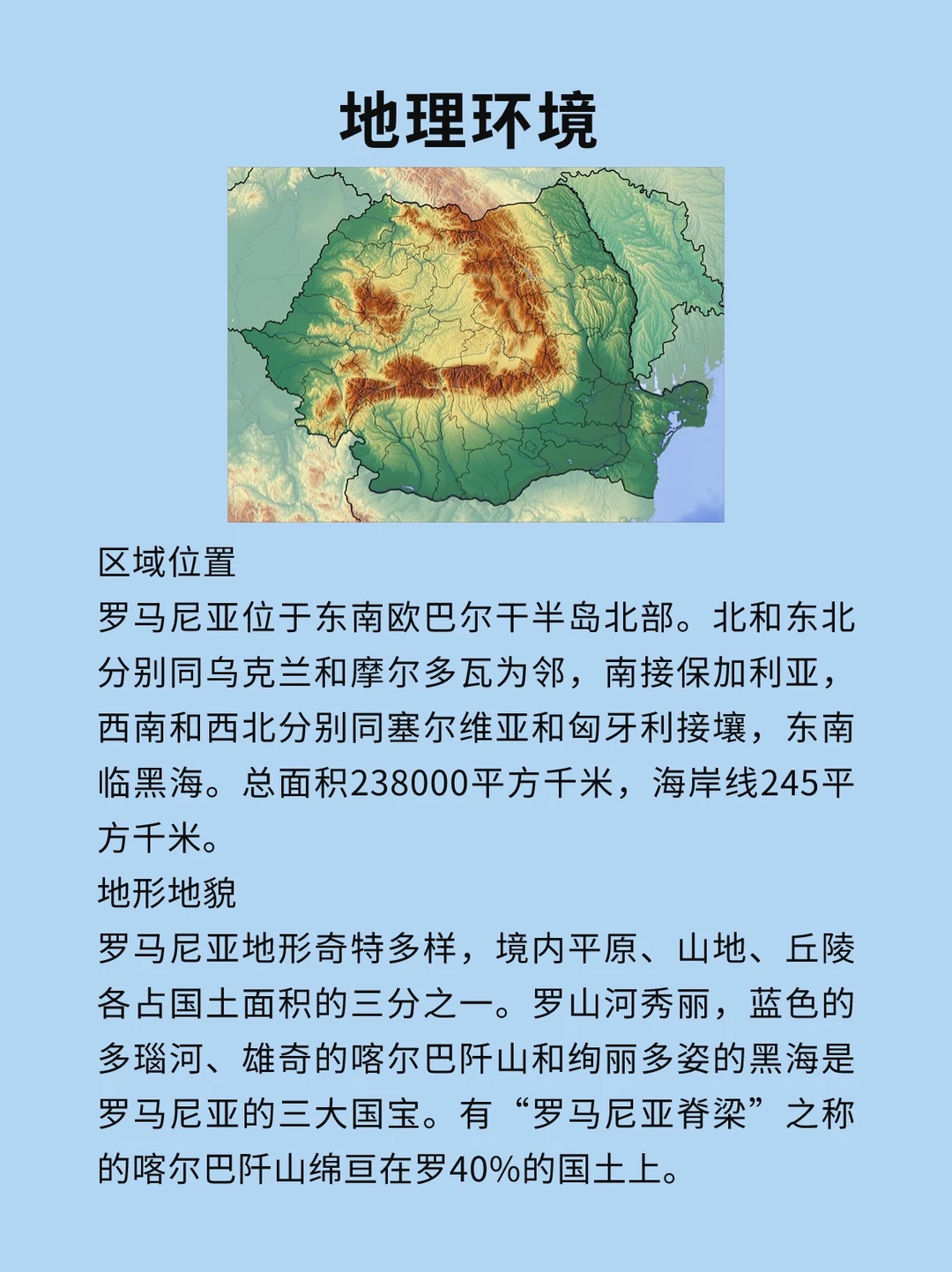 地理环境

区域位置
罗马尼亚位于东南欧巴尔干半岛北部。北和东北分别同乌克兰和摩尔多瓦为邻，南接保加利亚，西南和西北分别同塞尔维亚和匈牙利接壤，东南临黑海。总面积238000平方千米，海岸线245平方千米。

地形地貌
罗马尼亚地形奇特多样，境内平原、山地、丘陵各占国土面积的三分之一。罗山河秀丽，蓝色的多瑙河、雄奇的喀尔巴阡山和绚丽多姿的黑海是罗马尼亚的三大国宝。有“罗马尼亚脊梁”之称的喀尔巴阡山绵亘在罗40%的国土上。